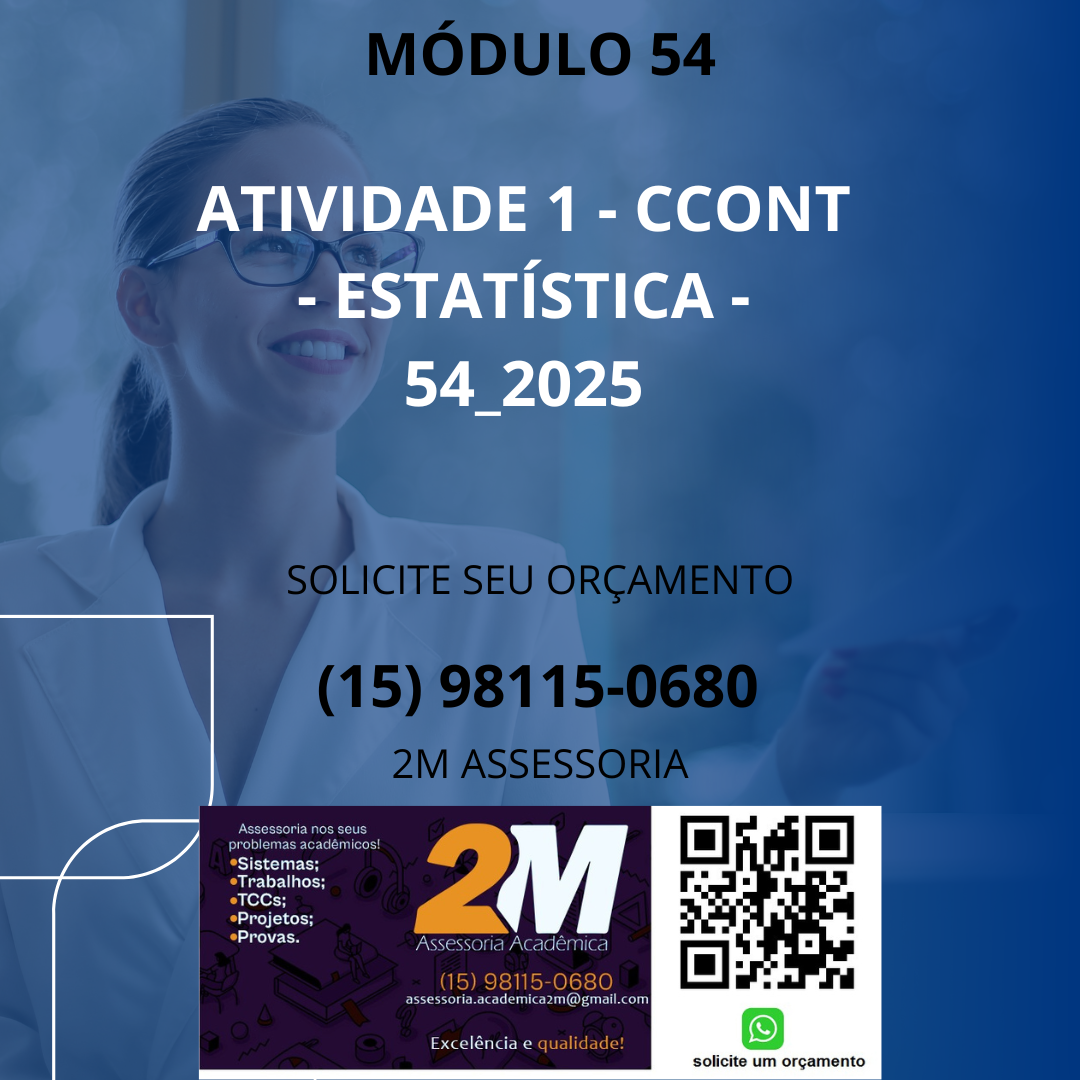 MÓDULO 54

ATIVIDADE 1 - CCONT - ESTATÍSTICA - 54_2025

SOLICITE SEU ORÇAMENTO

(15) 98115-0680

2M ASSESSORIA

Assessoria nos seus problemas acadêmicos!
•Sistemas;
•Trabalhos;
•TCCs;
•Projetos;
•Provas.

2M
Assessoria Acadêmica
(15) 98115-0680
assessoria.academica2m@gmail.com

Excelência e qualidade!

solicite um orçamento